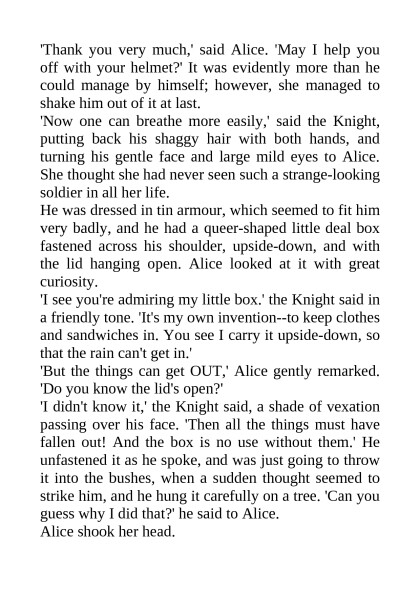 'Thank you very much,' said Alice. 'May I help you off with your helmet?' It was evidently more than he could manage by himself; however, she managed to shake him out of it at last.
'Now one can breathe more easily,' said the Knight, putting back his shaggy hair with both hands, and turning his gentle face and large mild eyes to Alice. She thought she had never seen such a strange-looking soldier in all her life.
He was dressed in tin armour, which seemed to fit him very badly, and he had a queer-shaped little deal box fastened across his shoulder, upside-down, and with the lid hanging open. Alice looked at it with great curiosity.
'I see you're admiring my little box.' the Knight said in a friendly tone. 'It's my own invention--to keep clothes and sandwiches in. You see I carry it upside-down, so that the rain can't get in.'
'But the things can get OUT,' Alice gently remarked. 'Do you know the lid's open?'
'I didn't know it,' the Knight said, a shade of vexation passing over his face. 'Then all the things must have fallen out! And the box is no use without them.' He unfastened it as he spoke, and was just going to throw it into the bushes, when a sudden thought seemed to strike him, and he hung it carefully on a tree. 'Can you guess why I did that?' he said to Alice.
Alice shook her head.